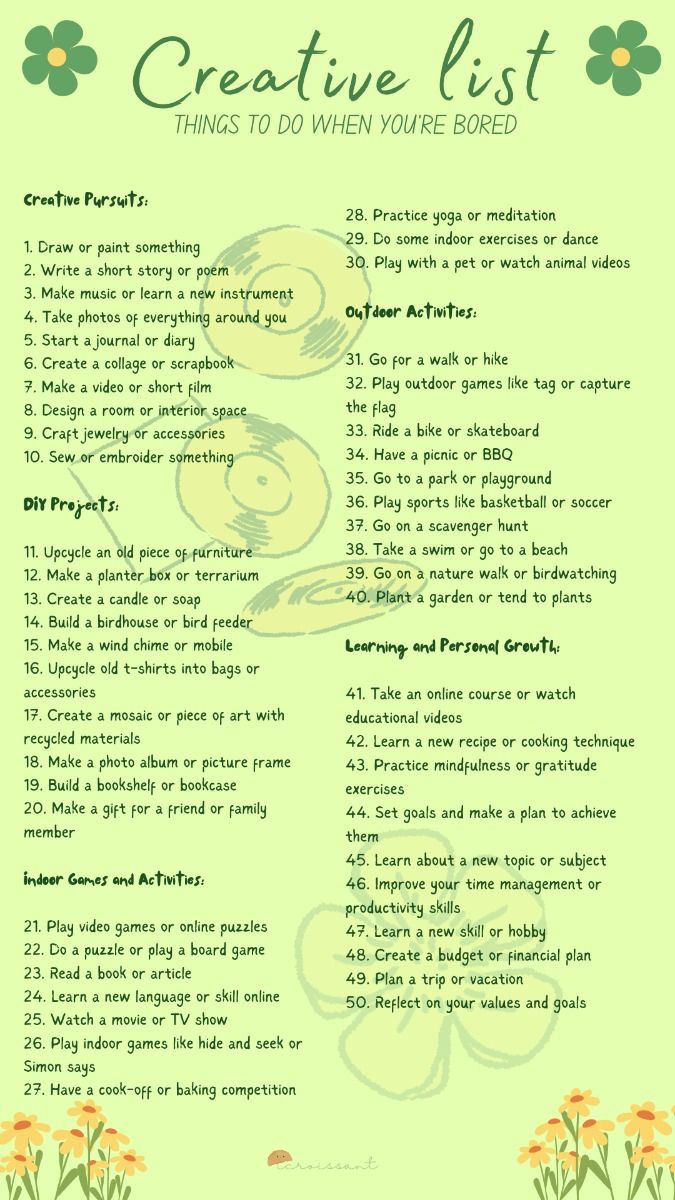 Creative list
THINGS TO DO WHEN YOU'RE BORED

Creative Pursuits:

1. Draw or paint something
2. Write a short story or poem
3. Make music or learn a new instrument
4. Take photos of everything around you
5. Start a journal or diary
6. Create a collage or scrapbook
7. Make a video or short film
8. Design a room or interior space
9. Craft jewelry or accessories
10. Sew or embroider something

DIY Projects:

11. Upcycle an old piece of furniture
12. Make a planter box or terrarium
13. Create a candle or soap
14. Build a birdhouse or bird feeder
15. Make a wind chime or mobile
16. Upcycle old t-shirts into bags or accessories
17. Create a mosaic or piece of art with recycled materials
18. Make a photo album or picture frame
19. Build a bookshelf or bookcase
20. Make a gift for a friend or family member

Indoor Games and Activities:

21. Play video games or online puzzles
22. Do a puzzle or play a board game
23. Read a book or article
24. Learn a new language or skill online
25. Watch a movie or TV show
26. Play indoor games like hide and seek or Simon says
27. Have a cook-off or baking competition
28. Practice yoga or meditation
29. Do some indoor exercises or dance
30. Play with a pet or watch animal videos

Outdoor Activities:

31. Go for a walk or hike
32. Play outdoor games like tag or capture the flag
33. Ride a bike or skateboard
34. Have a picnic or BBQ
35. Go to a park or playground
36. Play sports like basketball or soccer
37. Go on a scavenger hunt
38. Take a swim or go to a beach
39. Go on a nature walk or birdwatching
40. Plant a garden or tend to plants

Learning and Personal Growth:

41. Take an online course or watch educational videos
42. Learn a new recipe or cooking technique
43. Practice mindfulness or gratitude exercises
44. Set goals and make a plan to achieve them
45. Learn about a new topic or subject
46. Improve your time management or productivity skills
47. Learn a new skill or hobby
48. Create a budget or financial plan
49. Plan a trip or vacation
50. Reflect on your values and goals

icroissant